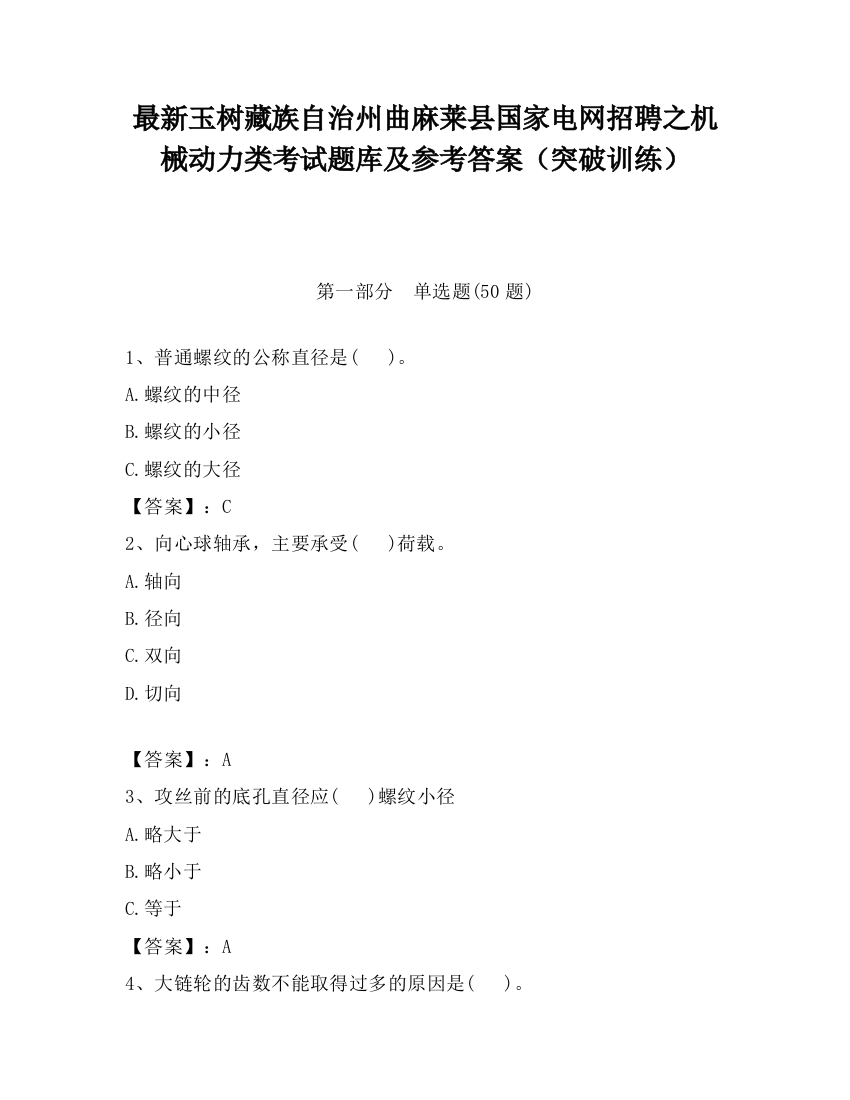 最新玉树藏族自治州曲麻莱县国家电网招聘之机械动力类考试题库及参考答案（突破训练）

第一部分　单选题(50 题)

1、普通螺纹的公称直径是(　　)。

A.螺纹的中径

B.螺纹的小径

C.螺纹的大径

【答案】：C

2、向心球轴承，主要承受(　　)荷载。

A.轴向

B.径向

C.双向

D.切向

【答案】：A

3、攻丝前的底孔直径应(　　)螺纹小径

A.略大于

B.略小于

C.等于

【答案】：A

4、大链轮的齿数不能取得过多的原因是(　　)。